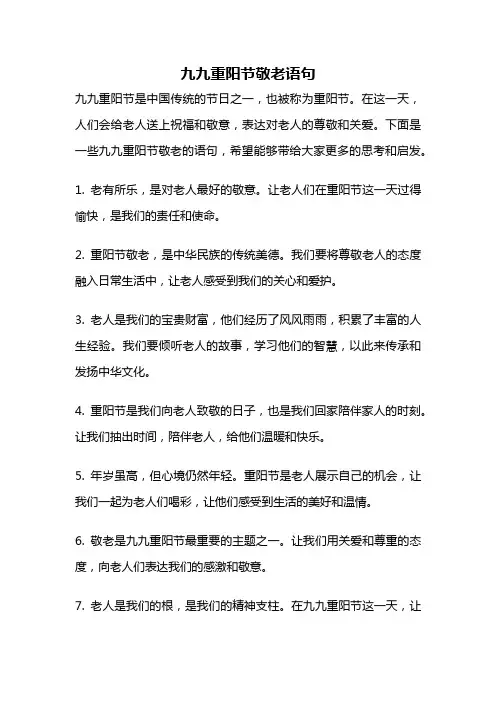 九九重阳节敬老语句

九九重阳节是中国传统的节日之一，也被称为重阳节。在这一天，人们会给老人送上祝福和敬意，表达对老人的尊敬和关爱。下面是一些九九重阳节敬老的语句，希望能够带给大家更多的思考和启发。

1. 老有所乐，是对老人最好的敬意。让老人们在重阳节这一天过得愉快，是我们的责任和使命。

2. 重阳节敬老，是中华民族的传统美德。我们要将尊敬老人的态度融入日常生活中，让老人感受到我们的关心和爱护。

3. 老人是我们的宝贵财富，他们经历了风风雨雨，积累了丰富的人生经验。我们要倾听老人的故事，学习他们的智慧，以此来传承和发扬中华文化。

4. 重阳节是我们向老人致敬的日子，也是我们回家陪伴家人的时刻。让我们抽出时间，陪伴老人，给他们温暖和快乐。

5. 年岁虽高，但心境仍然年轻。重阳节是老人展示自己的机会，让我们一起为老人们喝彩，让他们感受到生活的美好和温情。

6. 敬老是九九重阳节最重要的主题之一。让我们用关爱和尊重的态度，向老人们表达我们的感激和敬意。

7. 老人是我们的根，是我们的精神支柱。在九九重阳节这一天，让